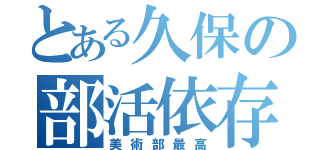 とある久保の
部活依存
美術部最高